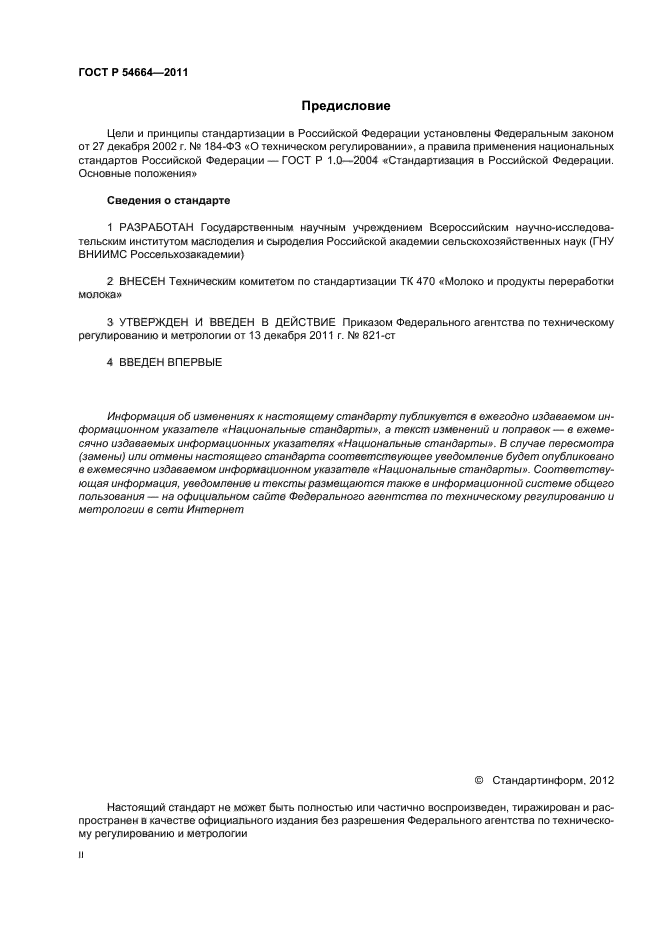 ГОСТ Р 54664—2011

Предисловие

Цели и принципы стандартизации в Российской Федерации установлены Федеральным законом от 27 декабря 2002 г. № 184-ФЗ «О техническом регулировании», а правила применения национальных стандартов Российской Федерации — ГОСТ Р 1.0—2004 «Стандартизация в Российской Федерации. Основные положения»

Сведения о стандарте

1 РАЗРАБОТАН Государственным научным учреждением Всероссийским научно-исследовательским институтом маслоделия и сыроделия Российской академии сельскохозяйственных наук (ГНУ ВНИИМС Россельхозакадемии)

2 ВНЕСЕН Техническим комитетом по стандартизации ТК 470 «Молоко и продукты переработки молока»

3 УТВЕРЖДЕН И ВВЕДЕН В ДЕЙСТВИЕ Приказом Федерального агентства по техническому регулированию и метрологии от 13 декабря 2011 г. № 821-ст

4 ВВЕДЕН ВПЕРВЫЕ

Информация об изменениях к настоящему стандарту публикуется в ежегодно издаваемом информационном указателе «Национальные стандарты», а текст изменений и поправок — в ежемесячно издаваемых информационных указателях «Национальные стандарты». В случае пересмотра (замены) или отмены настоящего стандарта соответствующее уведомление будет опубликовано в ежемесячно издаваемом информационном указателе «Национальные стандарты». Соответствующая информация, уведомление и тексты размещаются также в информационной системе общего пользования — на официальном сайте Федерального агентства по техническому регулированию и метрологии в сети Интернет

© Стандартинформ, 2012

Настоящий стандарт не может быть полностью или частично воспроизведен, тиражирован и распространен в качестве официального издания без разрешения Федерального агентства по техническому регулированию и метрологии

II